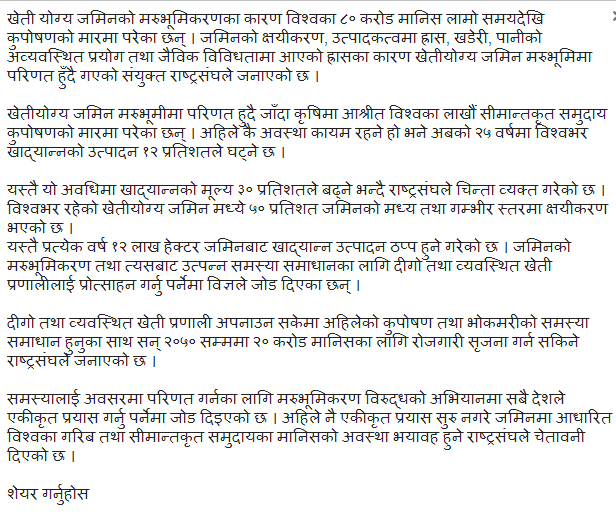 खेती योग्य जमिनको मरुभूमिकरणका कारण विश्वका ८० करोड मानिस लामो समयदेखि कुपोषणको मारमा परेका छन् । जमिनको क्षयीकरण, उत्पादकत्वमा ह्रास, खडेरी, पानीको अव्यवस्थित प्रयोग तथा जैविक विविधतामा आएको ह्रासका कारण खेतीयोग्य जमिन मरुभूमिमा परिणत हुँदै गएको संयुक्त राष्ट्रसंघले जनाएको छ ।

खेतीयोग्य जमिन मरुभूमीमा परिणत हुदै जाँदा कृषिमा आश्रीत विश्वका लाखौं सीमान्तकृत समुदाय कुपोषणको मारमा परेका छन् । अहिले कै अवस्था कायम रहने हो भने अबको २५ वर्षमा विश्वभर खाद्यान्नको उत्पादन १२ प्रतिशतले घट्ने छ ।

यस्तै यो अवधिमा खाद्यान्नको मूल्य ३० प्रतिशतले बढ्ने भन्दै राष्ट्रसंघले चिन्ता व्यक्त गरेको छ । विश्वभर रहेको खेतीयोग्य जमिन मध्ये ५० प्रतिशत जमिनको मध्य तथा गम्भीर स्तरमा क्षयीकरण भएको छ ।
यस्तै प्रत्येक वर्ष १२ लाख हेक्टर जमिनबाट खाद्यान्न उत्पादन ठप्प हुने गरेको छ । जमिनको मरुभूमिकरण तथा त्यसबाट उत्पन्न समस्या समाधानका लागि दीगो तथा व्यवस्थित खेती प्रणालीलाई प्रोत्साहन गर्नु पर्नेमा विज्ञले जोड दिएका छन् ।

दीगो तथा व्यवस्थित खेती प्रणाली अपनाउन सकेमा अहिलेको कुपोषण तथा भोकमरीको समस्या समाधान हुनुका साथ सन् २०५० सम्ममा २० करोड मानिसका लागि रोजगारी सृजना गर्न सकिने राष्ट्रसंघले जनाएको छ ।

समस्यालाई अवसरमा परिणत गर्नका लागि मरुभूमिकरण विरुद्धको अभियानमा सबै देशले एकीकृत प्रयास गर्नु पर्नेमा जोड दिइएको छ । अहिले नै एकीकृत प्रयास सुरु नगरे जमिनमा आधारित विश्वका गरिब तथा सीमान्तकृत समुदायका मानिसको अवस्था भयावह हुने राष्ट्रसंघले चेतावनी दिएको छ ।

शेयर गर्नुहोस